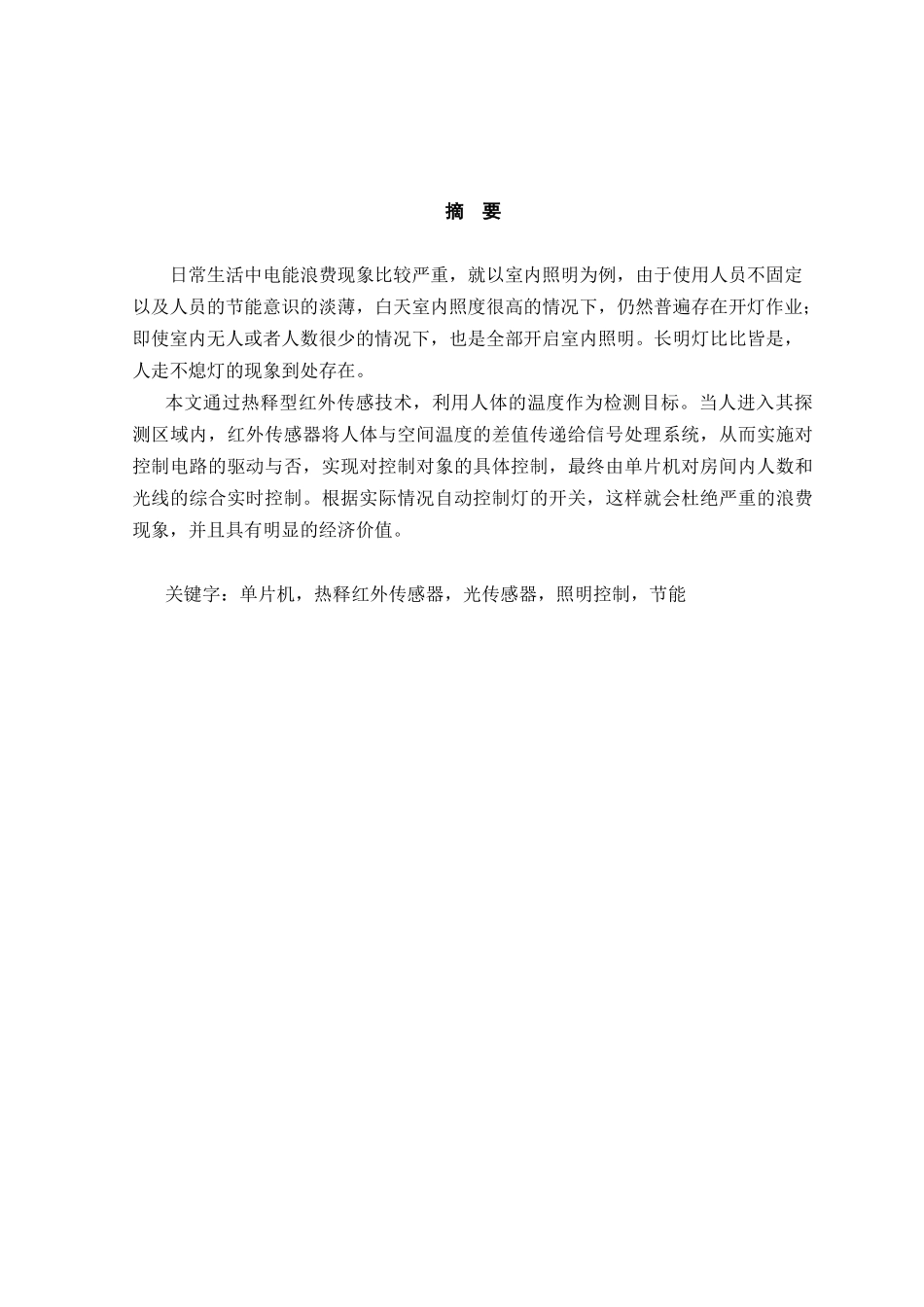 摘 要

日常生活中电能浪费现象比较严重，就以室内照明为例，由于使用人员不固定以及人员的节能意识的淡薄，白天室内照度很高的情况下，仍然普遍存在开灯作业；即使室内无人或者人数很少的情况下，也是全部开启室内照明。长明灯比比皆是，人走不熄灯的现象到处存在。

本文通过热释型红外传感技术，利用人体的温度作为检测目标。当人进入其探测区域内，红外传感器将人体与空间温度的差值传递给信号处理系统，从而实施对控制电路的驱动与否，实现对控制对象的具体控制，最终由单片机对房间内人数和光线的综合实时控制。根据实际情况自动控制灯的开关，这样就会杜绝严重的浪费现象，并且具有明显的经济价值。

关键字：单片机，热释红外传感器，光传感器，照明控制，节能